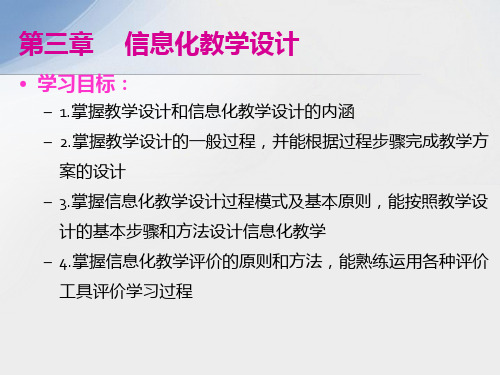 第三章　信息化教学设计

• 学习目标：

– 1.掌握教学设计和信息化教学设计的内涵

– 2.掌握教学设计的一般过程，并能根据过程步骤完成教学方案的设计

– 3.掌握信息化教学设计过程模式及基本原则，能按照教学设计的基本步骤和方法设计信息化教学

– 4.掌握信息化教学评价的原则和方法，能熟练运用各种评价工具评价学习过程